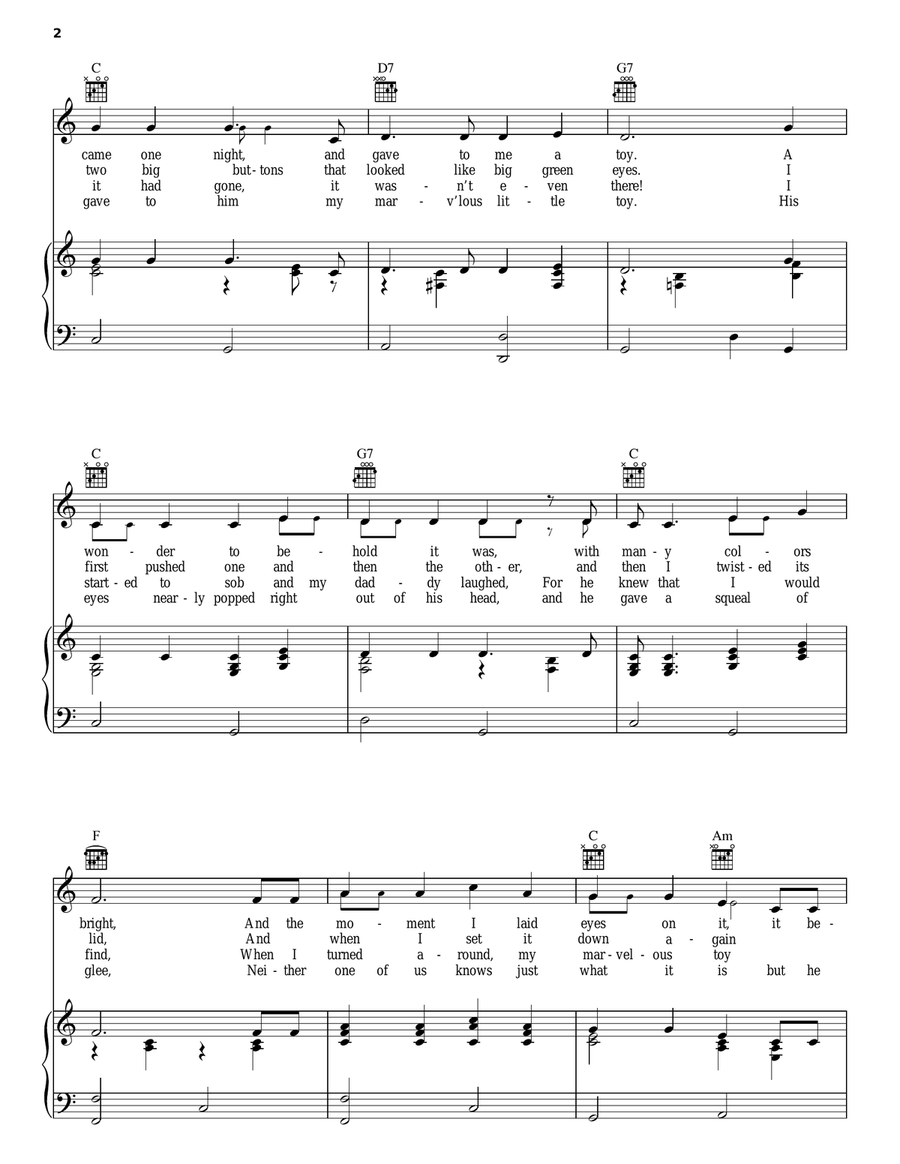 2

C D7 G7

came one night, and gave to me a toy. A
two big but-tons that looked like big green eyes. I
it had gone, it was - n't e - ven there! I
gave to him my mar - v'lous lit - tle toy. His

C G7 C

won - der to be - hold it was, with man - y col - ors
first pushed one and then the oth - er, and then I twist - ed its
start - ed to sob and my dad - dy laughed, For he knew that I would
eyes near - ly popped right out of his head, and he gave a squeal of

F C Am

bright, And the mo - ment I laid eyes on it, it be -
lid, And when I set it down a - gain
find, When I turned a - round, my mar - vel - ous toy
glee, Nei - ther one of us knows just what it is but he